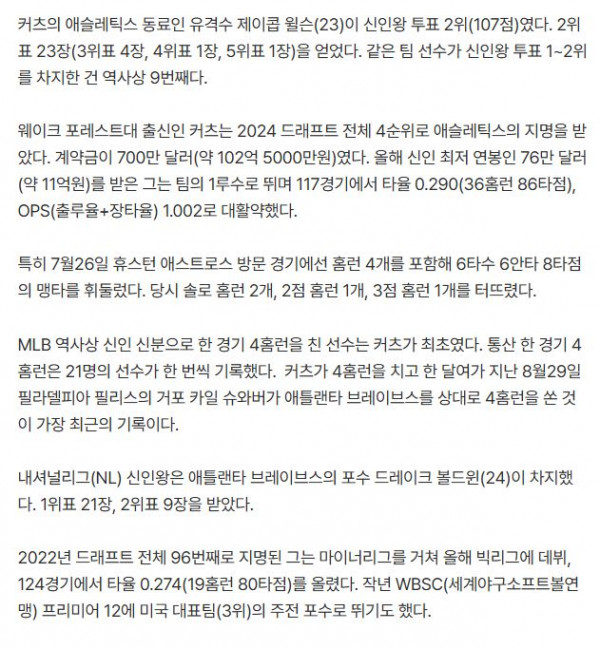 커츠의 애슬레틱스 동료인 유격수 제이콥 윌슨(23)이 신인왕 투표 2위(107점)였다. 2위표 23장(3위표 4장, 4위표 1장, 5위표 1장)을 얻었다. 같은 팀 선수가 신인왕 투표 1~2위를 차지한 건 역사상 9번째다.

웨이크 포레스트대 출신인 커츠는 2024 드래프트 전체 4순위로 애슬레틱스의 지명을 받았다. 계약금이 700만 달러(약 102억 5000만원)였다. 올해 신인 최저 연봉인 76만 달러(약 11억원)를 받은 그는 팀의 1루수로 뛰며 117경기에서 타율 0.290(36홈런 86타점), OPS(출루율+장타율) 1.002로 대활약했다.

특히 7월26일 휴스턴 애스트로스 방문 경기에선 홈런 4개를 포함해 6타수 6안타 8타점의 맹타를 휘둘렀다. 당시 솔로 홈런 2개, 2점 홈런 1개, 3점 홈런 1개를 터뜨렸다.

MLB 역사상 신인 신분으로 한 경기 4홈런을 친 선수는 커츠가 최초였다. 통산 한 경기 4홈런은 21명의 선수가 한 번씩 기록했다. 커츠가 4홈런을 치고 한 달여가 지난 8월29일 필라델피아 필리스의 거포 카일 슈와버가 애틀랜타 브레이브스를 상대로 4홈런을 쏜 것이 가장 최근의 기록이다.

내셔널리그(NL) 신인왕은 애틀랜타 브레이브스의 포수 드레이크 볼드윈(24)이 차지했다. 1위표 21장, 2위표 9장을 받았다.

2022년 드래프트 전체 96번째로 지명된 그는 마이너리그를 거쳐 올해 빅리그에 데뷔, 124경기에서 타율 0.274(19홈런 80타점)를 올렸다. 작년 WBSC(세계야구소프트볼연맹) 프리미어 12에 미국 대표팀(3위)의 주전 포수로 뛰기도 했다.